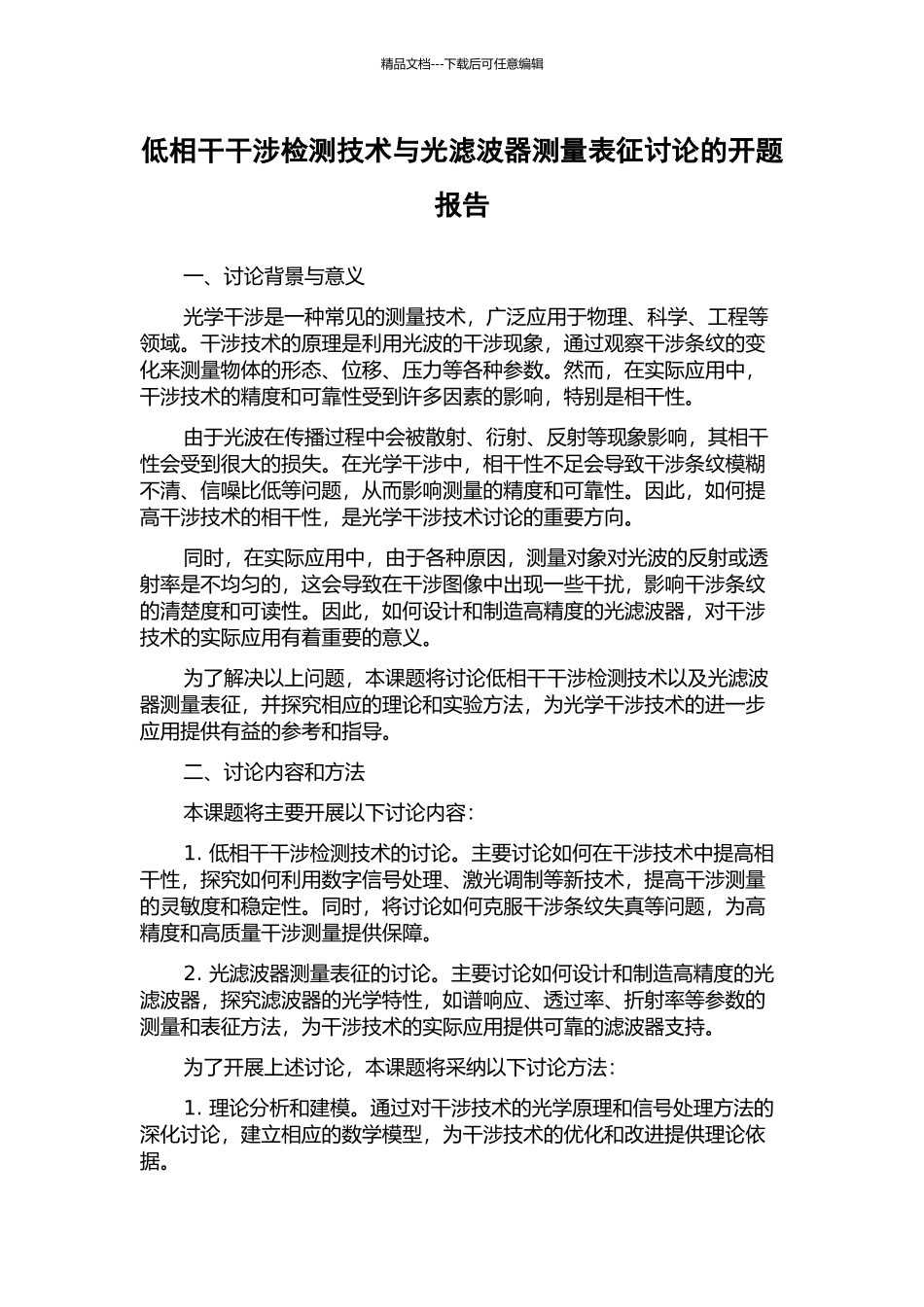 精品文档---下载后可任意编辑

低相干干涉检测技术与光滤波器测量表征讨论的开题报告

一、讨论背景与意义

光学干涉是一种常见的测量技术，广泛应用于物理、科学、工程等领域。干涉技术的原理是利用光波的干涉现象，通过观察干涉条纹的变化来测量物体的形态、位移、压力等各种参数。然而，在实际应用中，干涉技术的精度和可靠性受到许多因素的影响，特别是相干性。

由于光波在传播过程中会被散射、衍射、反射等现象影响，其相干性会受到很大的损失。在光学干涉中，相干性不足会导致干涉条纹模糊不清、信噪比低等问题，从而影响测量的精度和可靠性。因此，如何提高干涉技术的相干性，是光学干涉技术讨论的重要方向。

同时，在实际应用中，由于各种原因，测量对象对光波的反射或透射率是不均匀的，这会导致在干涉图像中出现一些干扰，影响干涉条纹的清楚度和可读性。因此，如何设计和制造高精度的光滤波器，对干涉技术的实际应用有着重要的意义。

为了解决以上问题，本课题将讨论低相干干涉检测技术以及光滤波器测量表征，并探究相应的理论和实验方法，为光学干涉技术的进一步应用提供有益的参考和指导。

二、讨论内容和方法

本课题将主要开展以下讨论内容：

1. 低相干干涉检测技术的讨论。主要讨论如何在干涉技术中提高相干性，探究如何利用数字信号处理、激光调制等新技术，提高干涉测量的灵敏度和稳定性。同时，将讨论如何克服干涉条纹失真等问题，为高精度和高质量干涉测量提供保障。

2. 光滤波器测量表征的讨论。主要讨论如何设计和制造高精度的光滤波器，探究滤波器的光学特性，如谱响应、透过率、折射率等参数的测量和表征方法，为干涉技术的实际应用提供可靠的滤波器支持。

为了开展上述讨论，本课题将采纳以下讨论方法：

1. 理论分析和建模。通过对干涉技术的光学原理和信号处理方法的深化讨论，建立相应的数学模型，为干涉技术的优化和改进提供理论依据。